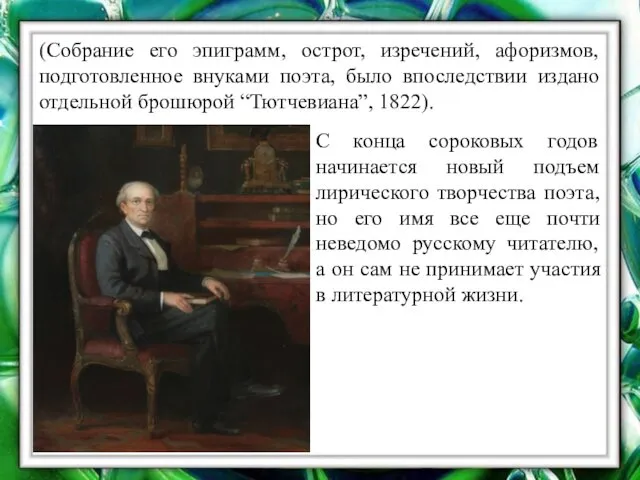 (Собрание его эпиграмм, острот, изречений, афоризмов, подготовленное внуками поэта, было впоследствии издано отдельной брошюрой “Тютчевиана”, 1822).

С конца сороковых годов начинается новый подъем лирического творчества поэта, но его имя все еще почти неведомо русскому читателю, а он сам не принимает участия в литературной жизни.